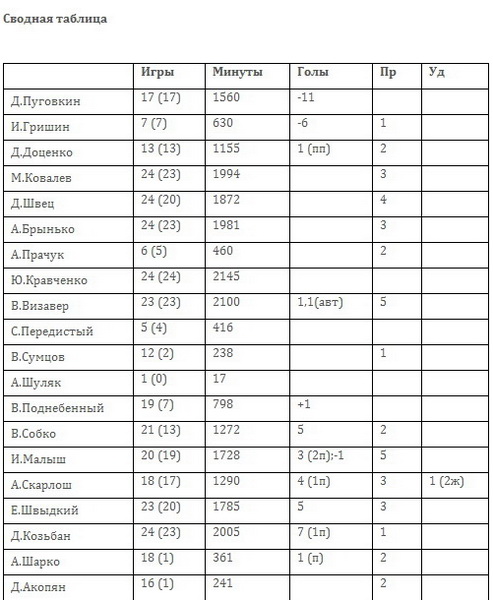 Сводная таблица

| | Игры | Минуты | Голы | Пр | Уд |
|---|---|---|---|---|---|
| Д.Пуговкин | 17 (17) | 1560 | -11 | | |
| И.Гришин | 7 (7) | 630 | -6 | 1 | |
| Д.Доценко | 13 (13) | 1155 | 1 (пп) | 2 | |
| М.Ковалев | 24 (23) | 1994 | | 3 | |
| Д.Швец | 24 (20) | 1872 | | 4 | |
| А.Брынько | 24 (23) | 1981 | | 3 | |
| А.Прачук | 6 (5) | 460 | | 2 | |
| Ю.Кравченко | 24 (24) | 2145 | | | |
| В.Визавер | 23 (23) | 2100 | 1,1(авт) | 5 | |
| С.Передистый | 5 (4) | 416 | | | |
| В.Сумцов | 12 (2) | 238 | | 1 | |
| А.Шуляк | 1 (0) | 17 | | | |
| В.Поднебенный | 19 (7) | 798 | +1 | | |
| В.Собко | 21 (13) | 1272 | 5 | 2 | |
| И.Малыш | 20 (19) | 1728 | 3 (2п);-1 | 5 | |
| А.Скарлош | 18 (17) | 1290 | 4 (1п) | 3 | 1 (2ж) |
| Е.Швыдкий | 23 (20) | 1785 | 5 | 3 | |
| Д.Козьбан | 24 (23) | 2005 | 7 (1п) | 1 | |
| А.Шарко | 18 (1) | 361 | 1 (п) | 2 | |
| Д.Акопян | 16 (1) | 241 | | 2 | |